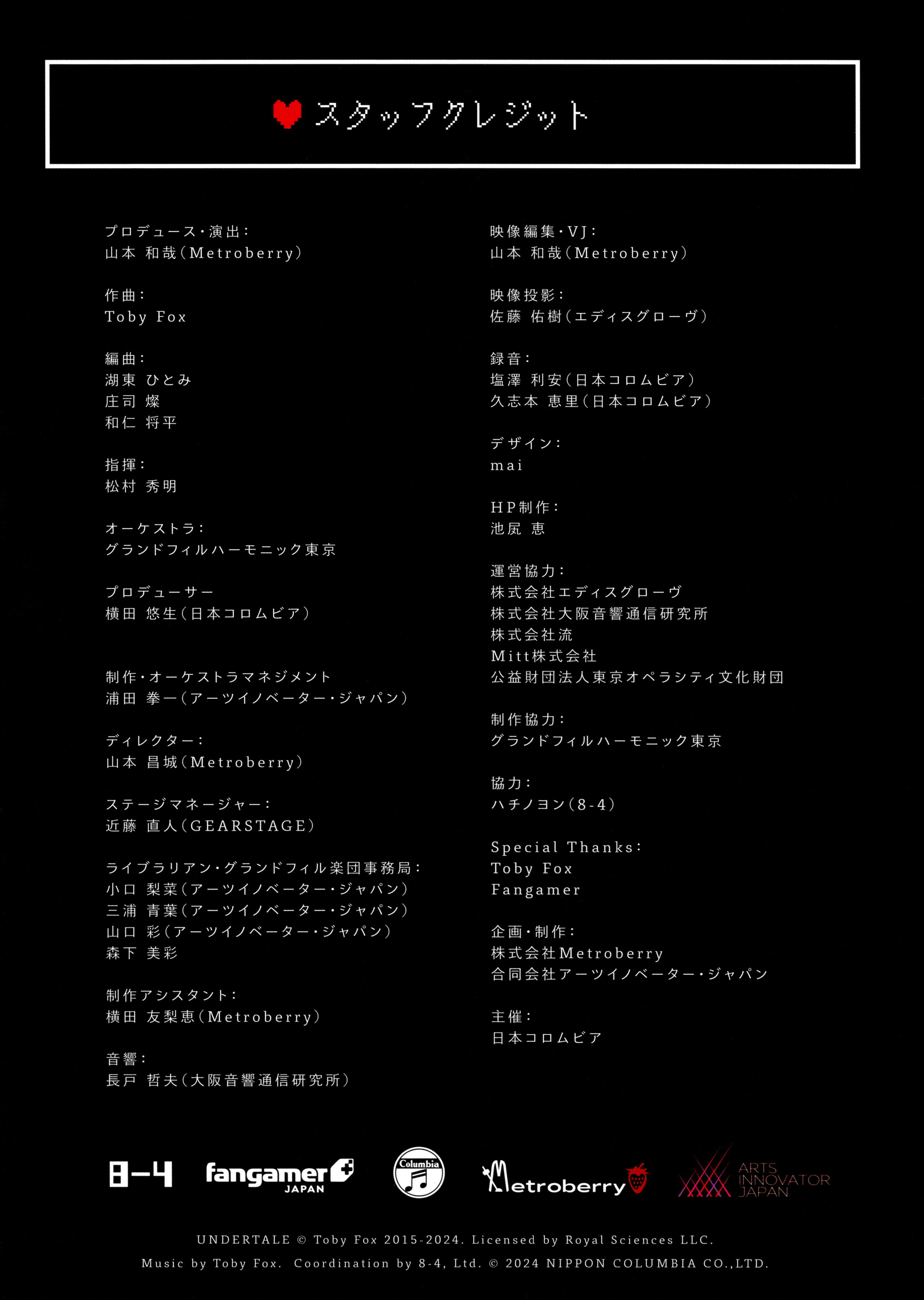 スタッフクレジット

プロデュース・演出：
山本 和哉（Metroberry）

作曲：
Toby Fox

編曲：
湖東 ひとみ
庄司 燦
和仁 将平

指揮：
松村 秀明

オーケストラ：
グランドフィルハーモニック東京

プロデューサー
横田 悠生（日本コロムビア）

制作・オーケストラマネジメント
浦田 拳一（アーツイノベーター・ジャパン）

ディレクター：
山本 昌城（Metroberry）

ステージマネージャー：
近藤 直人（GEARSTAGE）

ライブラリアン・グランドフィル楽団事務局：
小口 梨菜（アーツイノベーター・ジャパン）
三浦 青葉（アーツイノベーター・ジャパン）
山口 彩（アーツイノベーター・ジャパン）
森下 美彩

制作アシスタント：
横田 友梨恵（Metroberry）

音響：
長戸 哲夫（大阪音響通信研究所）

映像編集・VJ：
山本 和哉（Metroberry）

映像投影：
佐藤 佑樹（エディスグローヴ）

録音：
塩澤 利安（日本コロムビア）
久志本 恵里（日本コロムビア）

デザイン：
mai

HP制作：
池尻 恵

運営協力：
株式会社エディスグローヴ
株式会社大阪音響通信研究所
株式会社流
Mitt株式会社
公益財団法人東京オペラシティ文化財団

制作協力：
グランドフィルハーモニック東京

協力：
ハチノヨン（8-4）

Special Thanks：
Toby Fox
Fangamer

企画・制作：
株式会社Metroberry
合同会社アーツイノベーター・ジャパン

主催：
日本コロムビア

8-4 fangamer JAPAN Columbia Metroberry ARTS INNOVATOR JAPAN

UNDERTALE © Toby Fox 2015-2024. Licensed by Royal Sciences LLC.
Music by Toby Fox. Coordination by 8-4, Ltd. © 2024 NIPPON COLUMBIA CO.,LTD.